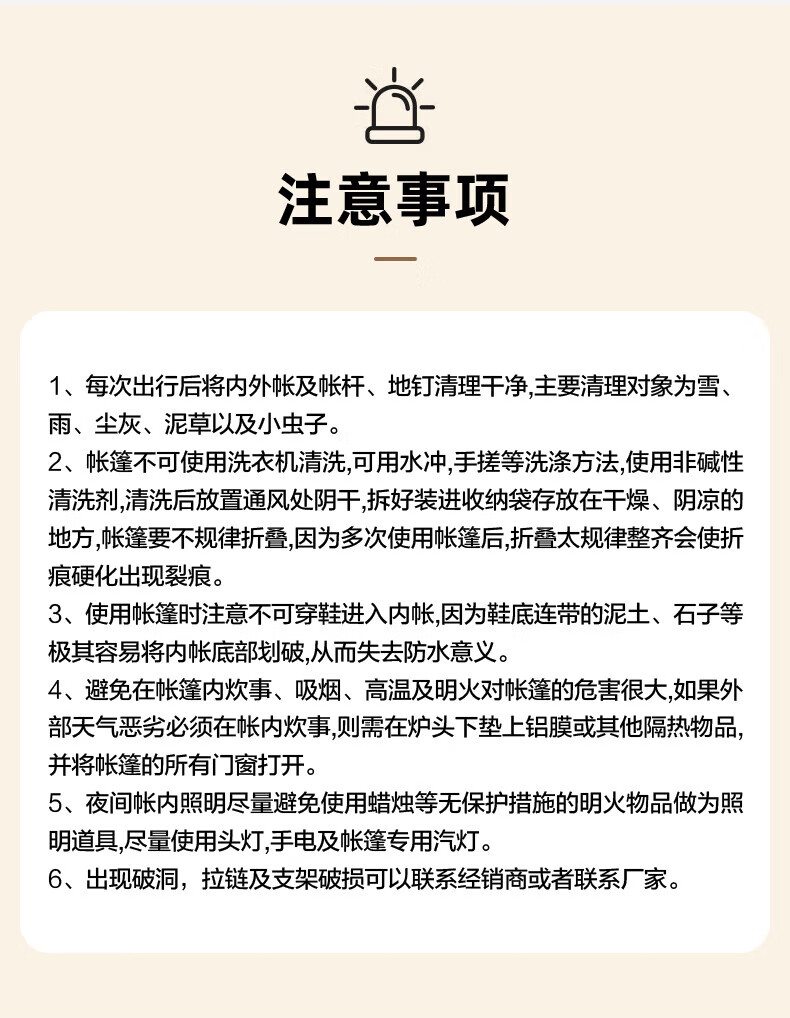 注意事项

1、每次出行后将内外帐及帐杆、地钉清理干净,主要清理对象为雪、雨、尘灰、泥草以及小虫子。
2、帐篷不可使用洗衣机清洗,可用水冲,手搓等洗涤方法,使用非碱性清洗剂,清洗后放置通风处阴干,拆好装进收纳袋存放在干燥、阴凉的地方,帐篷要不规律折叠,因为多次使用帐篷后,折叠太规律整齐会使折痕硬化出现裂痕。
3、使用帐篷时注意不可穿鞋进入内帐,因为鞋底连带的泥土、石子等极其容易将内帐底部划破,从而失去防水意义。
4、避免在帐篷内炊事、吸烟、高温及明火对帐篷的危害很大,如果外部天气恶劣必须在帐内炊事,则需在炉头下垫上铝膜或其他隔热物品,并将帐篷的所有门窗打开。
5、夜间帐内照明尽量避免使用蜡烛等无保护措施的明火物品做为照明道具,尽量使用头灯,手电及帐篷专用汽灯。
6、出现破洞,拉链及支架破损可以联系经销商或者联系厂家。